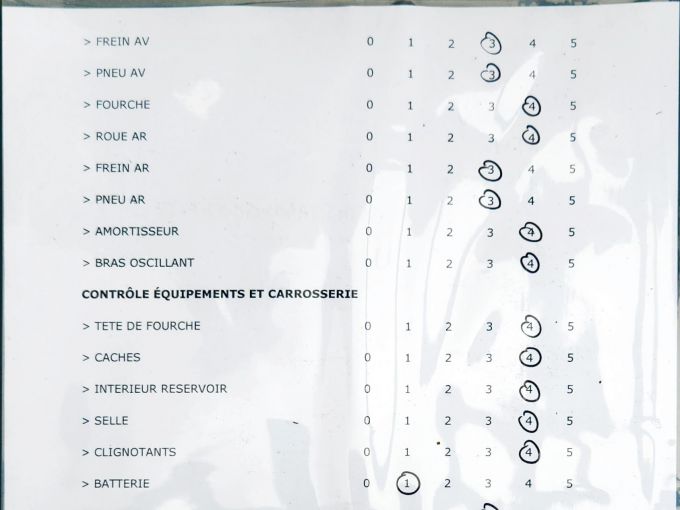 > FREIN AV 0 1 2 3 4 5
> PNEU AV 0 1 2 3 4 5
> FOURCHE 0 1 2 3 4 5
> ROUE AR 0 1 2 3 4 5
> FREIN AR 0 1 2 3 4 5
> PNEU AR 0 1 2 3 4 5
> AMORTISSEUR 0 1 2 3 4 5
> BRAS OSCILLANT 0 1 2 3 4 5

CONTRÔLE ÉQUIPEMENTS ET CARROSSERIE

> TETE DE FOURCHE 0 1 2 3 4 5
> CACHES 0 1 2 3 4 5
> INTERIEUR RESERVOIR 0 1 2 3 4 5
> SELLE 0 1 2 3 4 5
> CLIGNOTANTS 0 1 2 3 4 5
> BATTERIE 0 1 2 3 4 5